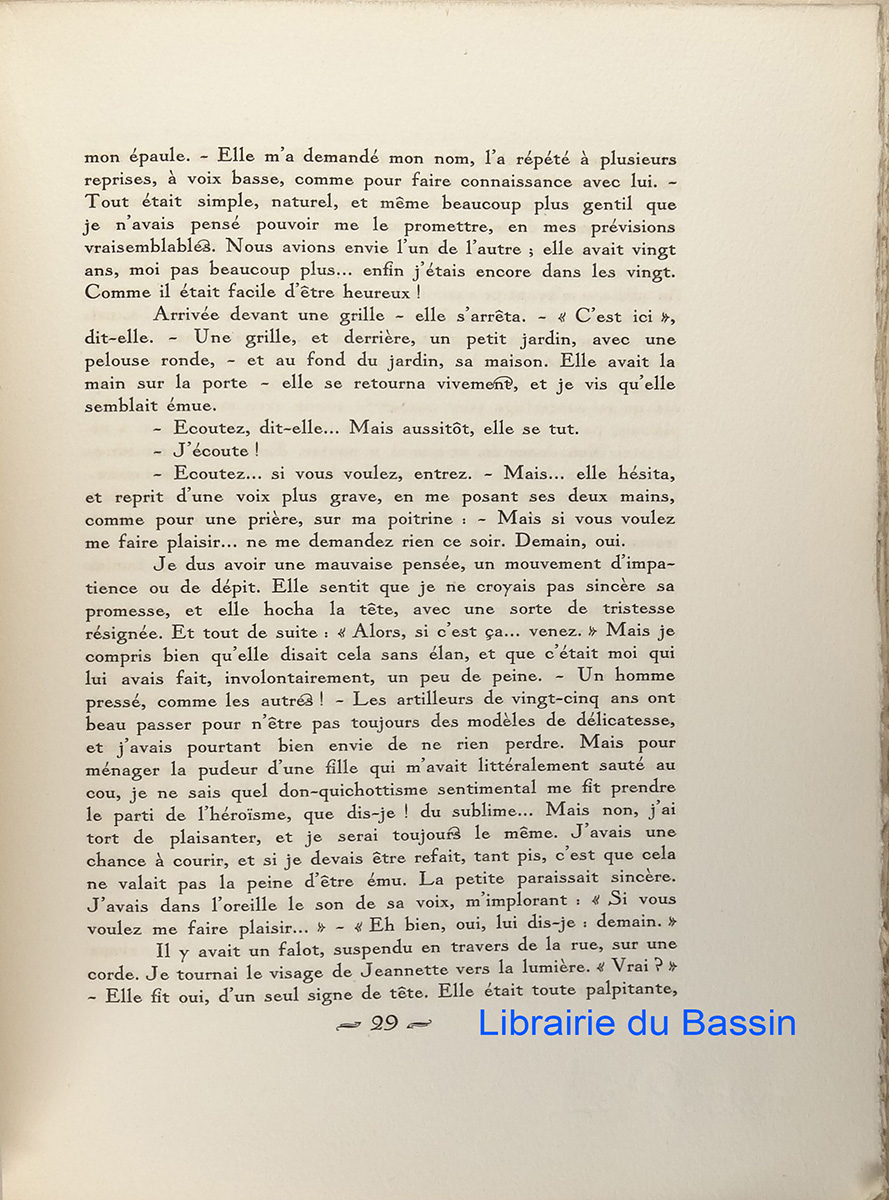 mon épaule. - Elle m'a demandé mon nom, l'a répété à plusieurs reprises, à voix basse, comme pour faire connaissance avec lui. - Tout était simple, naturel, et même beaucoup plus gentil que je n'avais pensé pouvoir me le promettre, en mes prévisions vraisemblables. Nous avions envie l'un de l'autre ; elle avait vingt ans, moi pas beaucoup plus... enfin j'étais encore dans les vingt. Comme il était facile d'être heureux !

Arrivée devant une grille - elle s'arrêta. - « C'est ici », dit-elle. - Une grille, et derrière, un petit jardin, avec une pelouse ronde, - et au fond du jardin, sa maison. Elle avait la main sur la porte - elle se retourna vivement, et je vis qu'elle semblait émue.

- Ecoutez, dit-elle... Mais aussitôt, elle se tut.

- J'écoute !

- Ecoutez... si vous voulez, entrez. - Mais... elle hésita, et reprit d'une voix plus grave, en me posant ses deux mains, comme pour une prière, sur ma poitrine : - Mais si vous voulez me faire plaisir... ne me demandez rien ce soir. Demain, oui.

Je dus avoir une mauvaise pensée, un mouvement d'impatience ou de dépit. Elle sentit que je ne croyais pas sincère sa promesse, et elle hocha la tête, avec une sorte de tristesse résignée. Et tout de suite : « Alors, si c'est ça... venez. » Mais je compris bien qu'elle disait cela sans élan, et que c'était moi qui lui avais fait, involontairement, un peu de peine. - Un homme pressé, comme les autres ! - Les artilleurs de vingt-cinq ans ont beau passer pour n'être pas toujours des modèles de délicatesse, et j'avais pourtant bien envie de ne rien perdre. Mais pour ménager la pudeur d'une fille qui m'avait littéralement sauté au cou, je ne sais quel don-quichottisme sentimental me fit prendre le parti de l'héroïsme, que dis-je ! du sublime... Mais non, j'ai tort de plaisanter, et je serai toujours le même. J'avais une chance à courir, et si je devais être refait, tant pis, c'est que cela ne valait pas la peine d'être ému. La petite paraissait sincère. J'avais dans l'oreille le son de sa voix, m'implorant : « Si vous voulez me faire plaisir... » - « Eh bien, oui, lui dis-je : demain. »

Il y avait un falot, suspendu en travers de la rue, sur une corde. Je tournai le visage de Jeannette vers la lumière. « Vrai ? » - Elle fit oui, d'un seul signe de tête. Elle était toute palpitante,

29

Librairie du Bassin